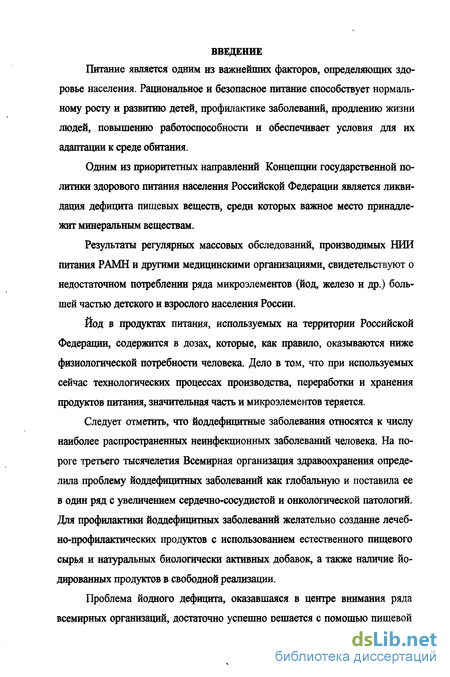 ВВЕДЕНИЕ

Питание является одним из важнейших факторов, определяющих здоровье населения. Рациональное и безопасное питание способствует нормальному росту и развитию детей, профилактике заболеваний, продлению жизни людей, повышению работоспособности и обеспечивает условия для их адаптации к среде обитания.

Одним из приоритетных направлений Концепции государственной политики здорового питания населения Российской Федерации является ликвидация дефицита пищевых веществ, среди которых важное место принадлежит минеральным веществам.

Результаты регулярных массовых обследований, производимых НИИ питания РАМН и другими медицинскими организациями, свидетельствуют о недостаточном потреблении ряда микроэлементов (йод, железо и др.) большей частью детского и взрослого населения России.

Йод в продуктах питания, используемых на территории Российской Федерации, содержится в дозах, которые, как правило, оказываются ниже физиологической потребности человека. Дело в том, что при используемых сейчас технологических процессах производства, переработки и хранения продуктов питания, значительная часть и микроэлементов теряется.

Следует отметить, что йоддефицитные заболевания относятся к числу наиболее распространенных неинфекционных заболеваний человека. На пороге третьего тысячелетия Всемирная организация здравоохранения определила проблему йоддефицитных заболеваний как глобальную и поставила ее в один ряд с увеличением сердечно-сосудистой и онкологической патологий. Для профилактики йоддефицитных заболеваний желательно создание лечебно-профилактических продуктов с использованием естественного пищевого сырья и натуральных биологически активных добавок, а также наличие йодированных продуктов в свободной реализации.

Проблема йодного дефицита, оказавшаяся в центре внимания ряда всемирных организаций, достаточно успешно решается с помощью пищевой

dsLib.net
библиотека диссертаций